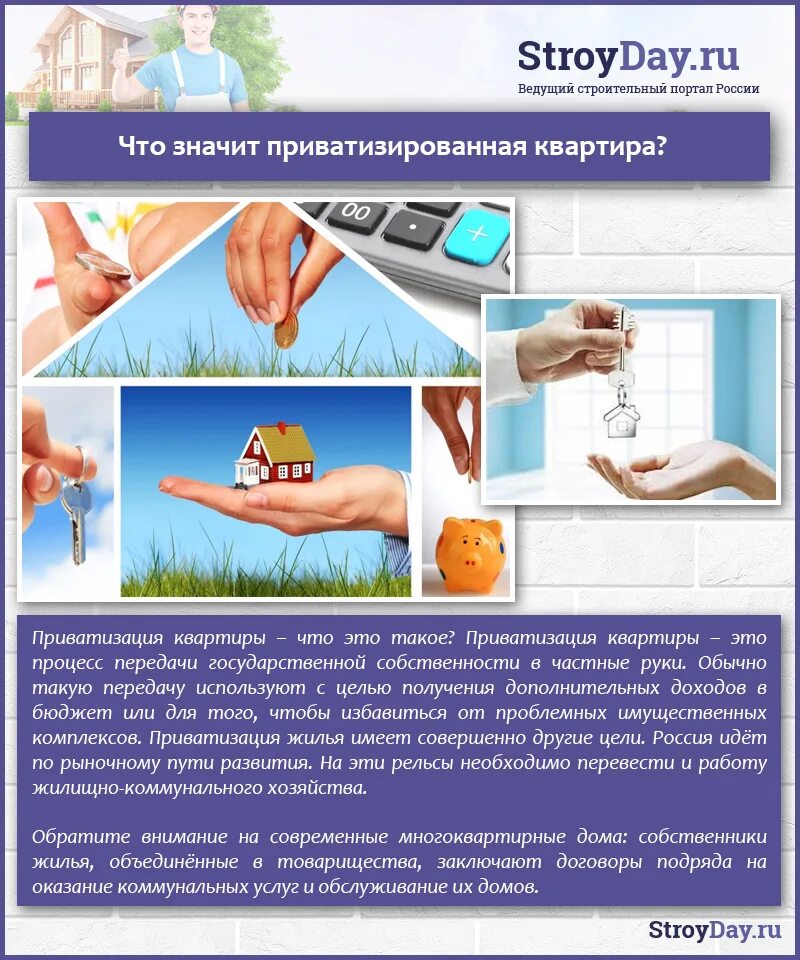 StroyDay.ru
Ведущий строительный портал России

Что значит приватизированная квартира?

Приватизация квартиры – что это такое? Приватизация квартиры – это процесс передачи государственной собственности в частные руки. Обычно такую передачу используют с целью получения дополнительных доходов в бюджет или для того, чтобы избавиться от проблемных имущественных комплексов. Приватизация жилья имеет совершенно другие цели. Россия идёт по рыночному пути развития. На эти рельсы необходимо перевести и работу жилищно-коммунального хозяйства.

Обратите внимание на современные многоквартирные дома: собственники жилья, объединённые в товарищества, заключают договоры подряда на оказание коммунальных услуг и обслуживание их домов.

StroyDay.ru